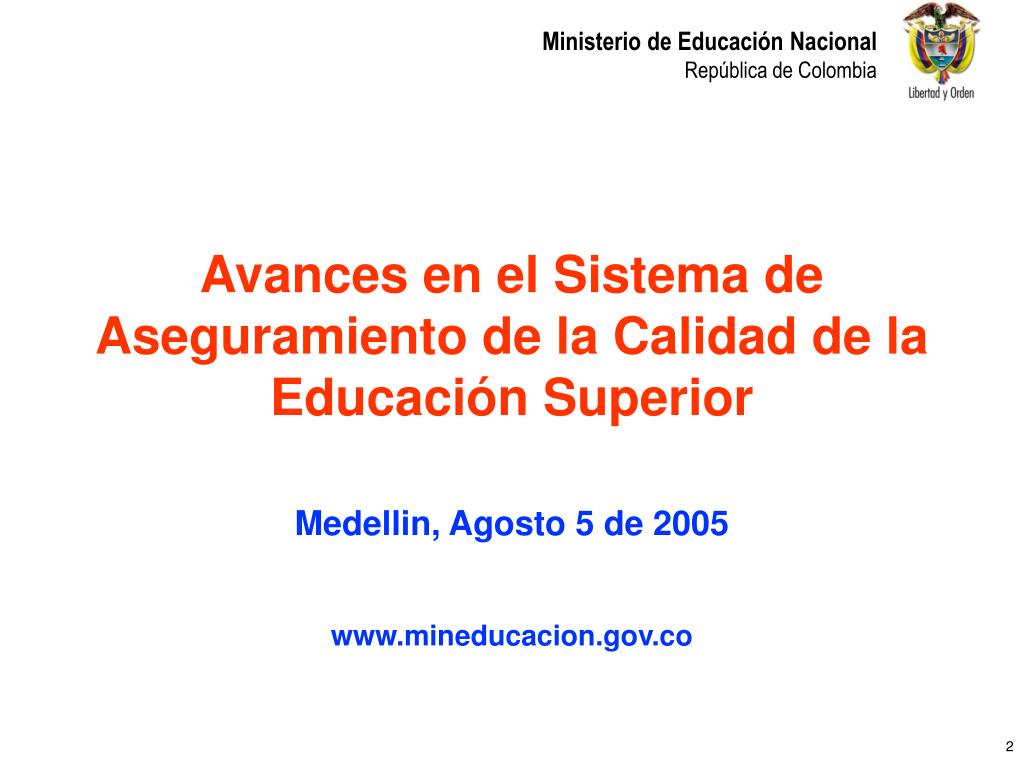 Ministerio de Educación Nacional
República de Colombia

Libertad y Orden

Avances en el Sistema de Aseguramiento de la Calidad de la Educación Superior

Medellin, Agosto 5 de 2005

www.mineducacion.gov.co

2